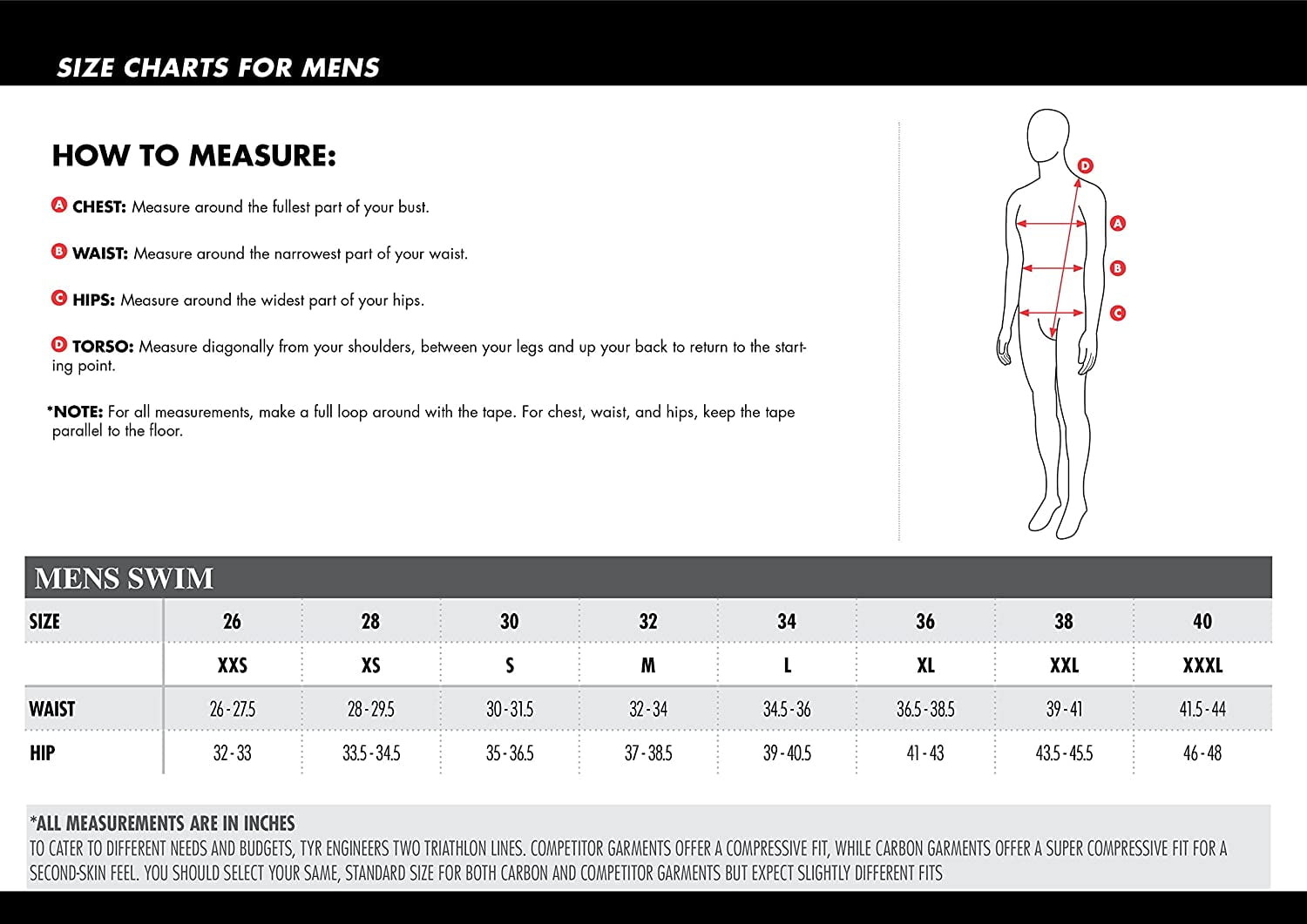 SIZE CHARTS FOR MENS

HOW TO MEASURE:

A CHEST: Measure around the fullest part of your bust.

B WAIST: Measure around the narrowest part of your waist.

C HIPS: Measure around the widest part of your hips.

D TORSO: Measure diagonally from your shoulders, between your legs and up your back to return to the starting point.

*NOTE: For all measurements, make a full loop around with the tape. For chest, waist, and hips, keep the tape parallel to the floor.

D

A

B

C

MENS SWIM

| SIZE | 26 | 28 | 30 | 32 | 34 | 36 | 38 | 40 |
|---|---|---|---|---|---|---|---|---|
| | XXS | XS | S | M | L | XL | XXL | XXXL |
| WAIST | 26 - 27.5 | 28 - 29.5 | 30 - 31.5 | 32 - 34 | 34.5 - 36 | 36.5 - 38.5 | 39 - 41 | 41.5 - 44 |
| HIP | 32 - 33 | 33.5 - 34.5 | 35 - 36.5 | 37 - 38.5 | 39 - 40.5 | 41 - 43 | 43.5 - 45.5 | 46 - 48 |

*ALL MEASUREMENTS ARE IN INCHES
TO CATER TO DIFFERENT NEEDS AND BUDGETS, TYR ENGINEERS TWO TRIATHLON LINES. COMPETITOR GARMENTS OFFER A COMPRESSIVE FIT, WHILE CARBON GARMENTS OFFER A SUPER COMPRESSIVE FIT FOR A SECOND-SKIN FEEL. YOU SHOULD SELECT YOUR SAME, STANDARD SIZE FOR BOTH CARBON AND COMPETITOR GARMENTS BUT EXPECT SLIGHTLY DIFFERENT FITS